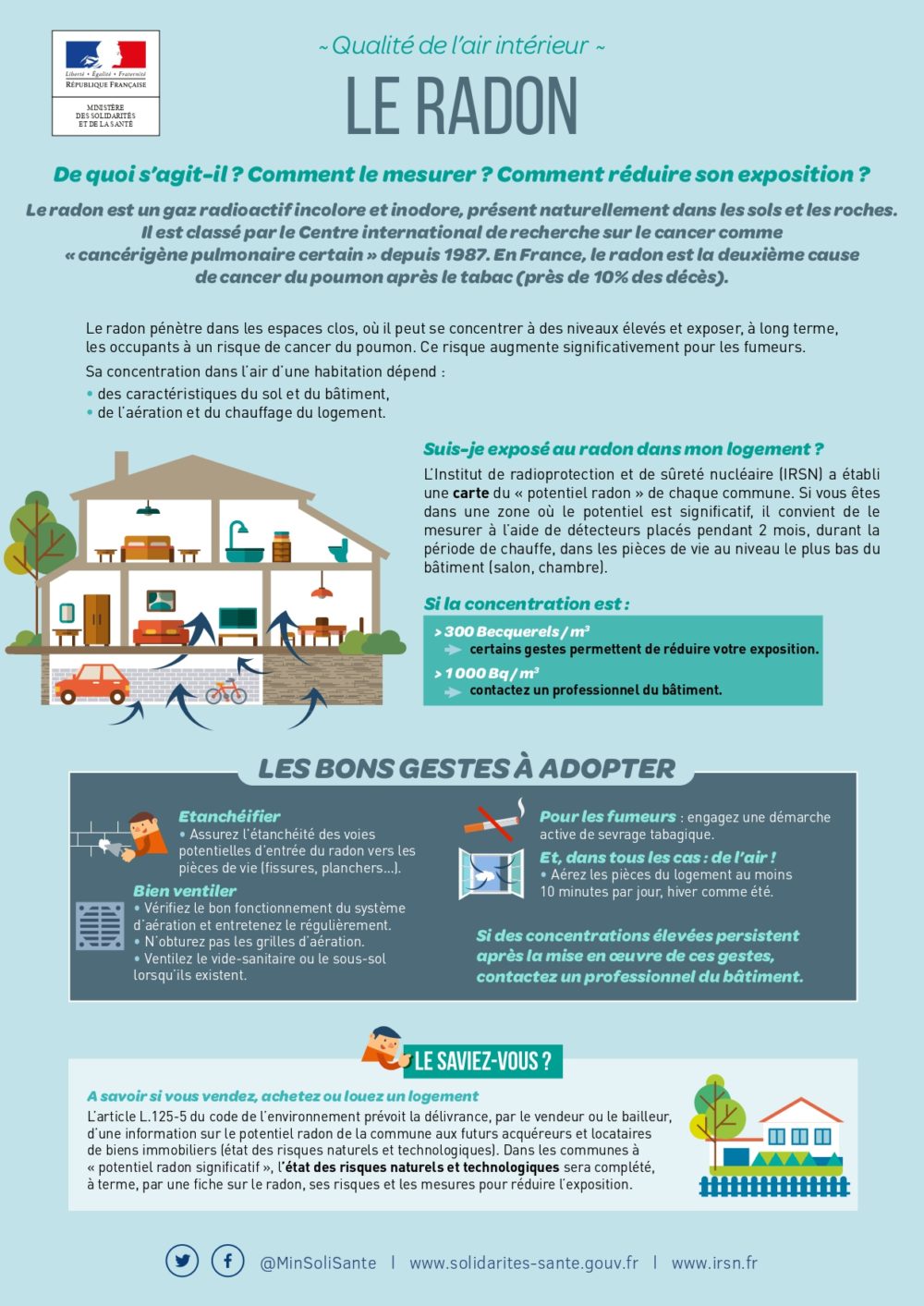 Liberté • Égalité • Fraternité
RÉPUBLIQUE FRANÇAISE

MINISTÈRE DES SOLIDARITÉS ET DE LA SANTÉ

~ Qualité de l'air intérieur ~

LE RADON

De quoi s'agit-il ? Comment le mesurer ? Comment réduire son exposition ?

Le radon est un gaz radioactif incolore et inodore, présent naturellement dans les sols et les roches. Il est classé par le Centre international de recherche sur le cancer comme « cancérigène pulmonaire certain » depuis 1987. En France, le radon est la deuxième cause de cancer du poumon après le tabac (près de 10% des décès).

Le radon pénètre dans les espaces clos, où il peut se concentrer à des niveaux élevés et exposer, à long terme, les occupants à un risque de cancer du poumon. Ce risque augmente significativement pour les fumeurs.

Sa concentration dans l'air d'une habitation dépend :
• des caractéristiques du sol et du bâtiment,
• de l'aération et du chauffage du logement.

Suis-je exposé au radon dans mon logement ?

L'Institut de radioprotection et de sûreté nucléaire (IRSN) a établi une carte du « potentiel radon » de chaque commune. Si vous êtes dans une zone où le potentiel est significatif, il convient de le mesurer à l'aide de détecteurs placés pendant 2 mois, durant la période de chauffe, dans les pièces de vie au niveau le plus bas du bâtiment (salon, chambre).

Si la concentration est :

> 300 Becquerels / m³
certains gestes permettent de réduire votre exposition.
> 1 000 Bq / m³
contactez un professionnel du bâtiment.

LES BONS GESTES À ADOPTER

Etanchéifier
• Assurez l'étanchéité des voies potentielles d'entrée du radon vers les pièces de vie (fissures, planchers...).

Bien ventiler
• Vérifiez le bon fonctionnement du système d'aération et entretenez le régulièrement.
• N'obturez pas les grilles d'aération.
• Ventilez le vide-sanitaire ou le sous-sol lorsqu'ils existent.

Pour les fumeurs : engagez une démarche active de sevrage tabagique.

Et, dans tous les cas : de l'air !
• Aérez les pièces du logement au moins 10 minutes par jour, hiver comme été.

Si des concentrations élevées persistent après la mise en œuvre de ces gestes, contactez un professionnel du bâtiment.

LE SAVIEZ-VOUS ?

A savoir si vous vendez, achetez ou louez un logement
L'article L.125-5 du code de l'environnement prévoit la délivrance, par le vendeur ou le bailleur, d'une information sur le potentiel radon de la commune aux futurs acquéreurs et locataires de biens immobiliers (état des risques naturels et technologiques). Dans les communes à « potentiel radon significatif », l'état des risques naturels et technologiques sera complété, à terme, par une fiche sur le radon, ses risques et les mesures pour réduire l'exposition.

@MinSoliSante | www.solidarites-sante.gouv.fr | www.irsn.fr